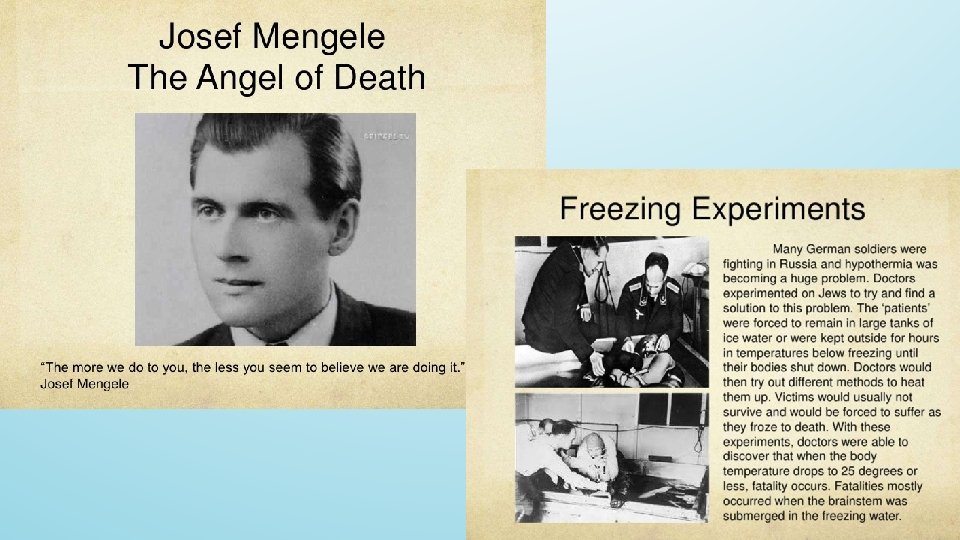 Josef Mengele
The Angel of Death

"The more we do to you, the less you seem to believe we are doing it."
Josef Mengele

Freezing Experiments

Many German soldiers were fighting in Russia and hypothermia was becoming a huge problem. Doctors experimented on Jews to try and find a solution to this problem. The 'patients' were forced to remain in large tanks of ice water or were kept outside for hours in temperatures below freezing until their bodies shut down. Doctors would then try out different methods to heat them up. Victims would usually not survive and would be forced to suffer as they froze to death. With these experiments, doctors were able to discover that when the body temperature drops to 25 degrees or less, fatality occurs. Fatalities mostly occurred when the brainstem was submerged in the freezing water.